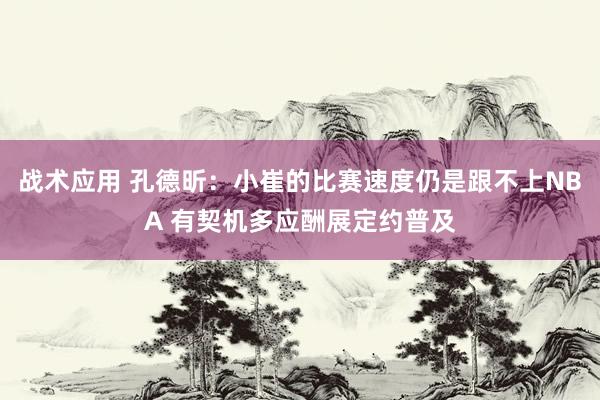 战术应用 孔德昕：小崔的比赛速度仍是跟不上NBA 有契机多应酬展定约普及